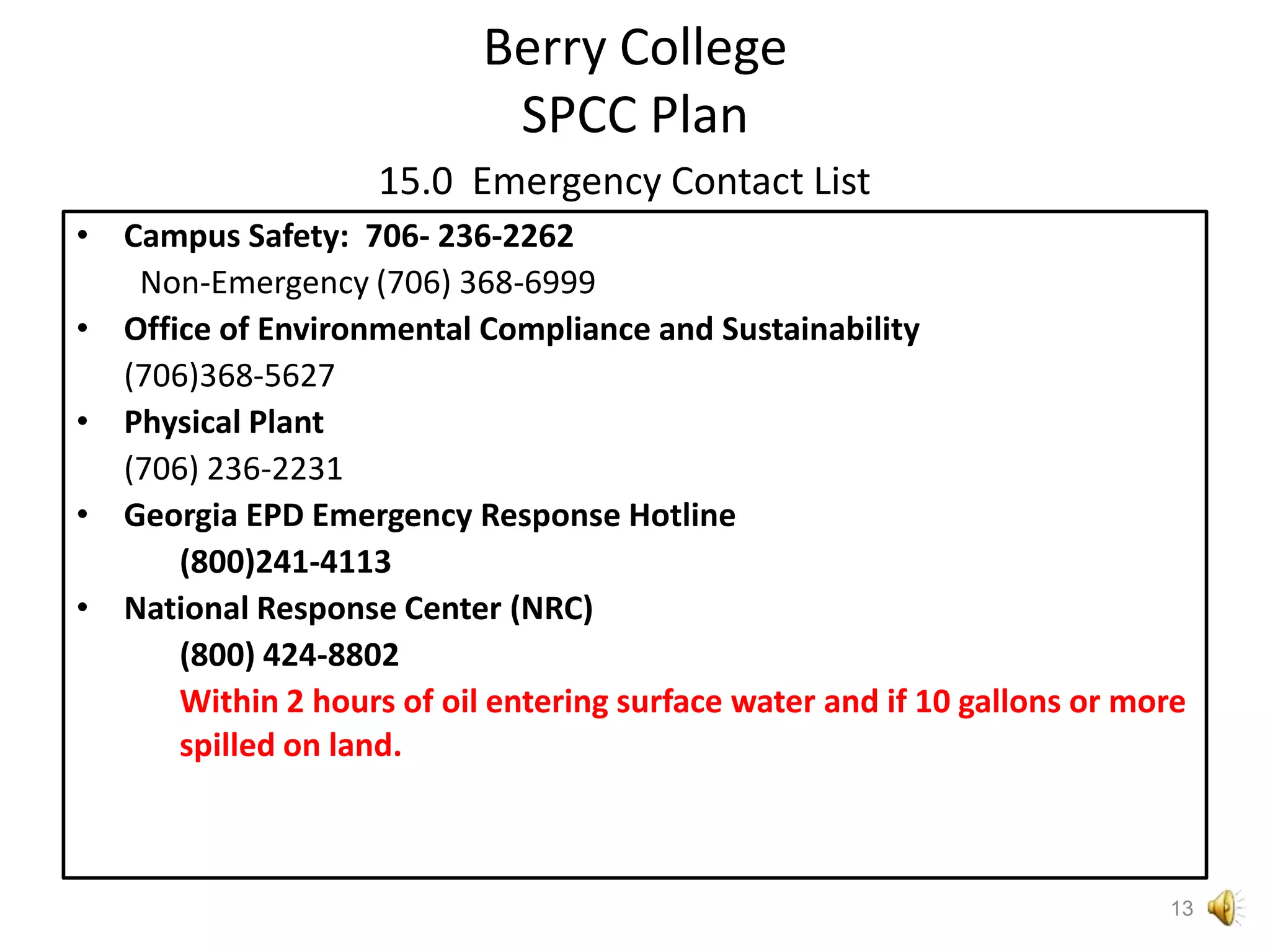 Berry College
SPCC Plan

15.0 Emergency Contact List

• Campus Safety: 706- 236-2262
Non-Emergency (706) 368-6999
• Office of Environmental Compliance and Sustainability
(706)368-5627
• Physical Plant
(706) 236-2231
• Georgia EPD Emergency Response Hotline
(800)241-4113
• National Response Center (NRC)
(800) 424-8802
Within 2 hours of oil entering surface water and if 10 gallons or more spilled on land.

13